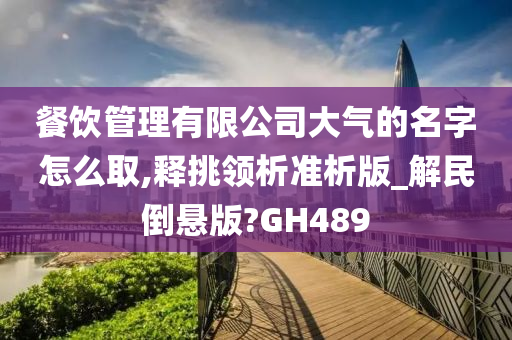 餐饮管理有限公司大气的名字怎么取,释挑领析准析版_解民倒悬版?GH489